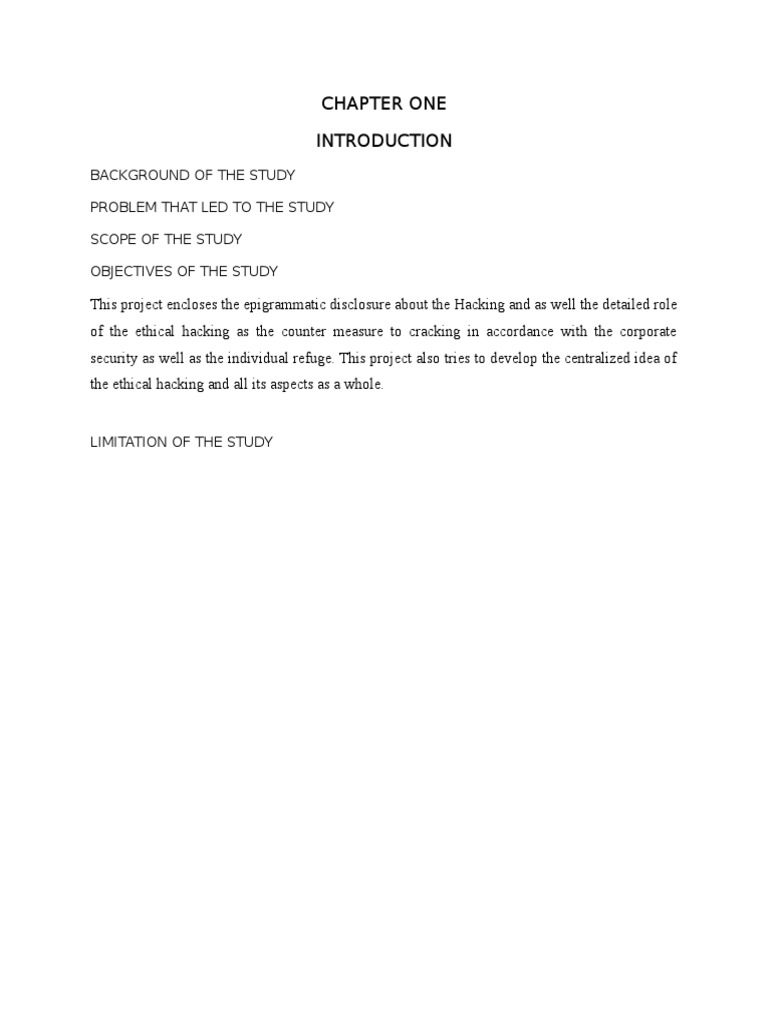 CHAPTER ONE

INTRODUCTION

BACKGROUND OF THE STUDY

PROBLEM THAT LED TO THE STUDY

SCOPE OF THE STUDY

OBJECTIVES OF THE STUDY

This project encloses the epigrammatic disclosure about the Hacking and as well the detailed role of the ethical hacking as the counter measure to cracking in accordance with the corporate security as well as the individual refuge. This project also tries to develop the centralized idea of the ethical hacking and all its aspects as a whole.

LIMITATION OF THE STUDY